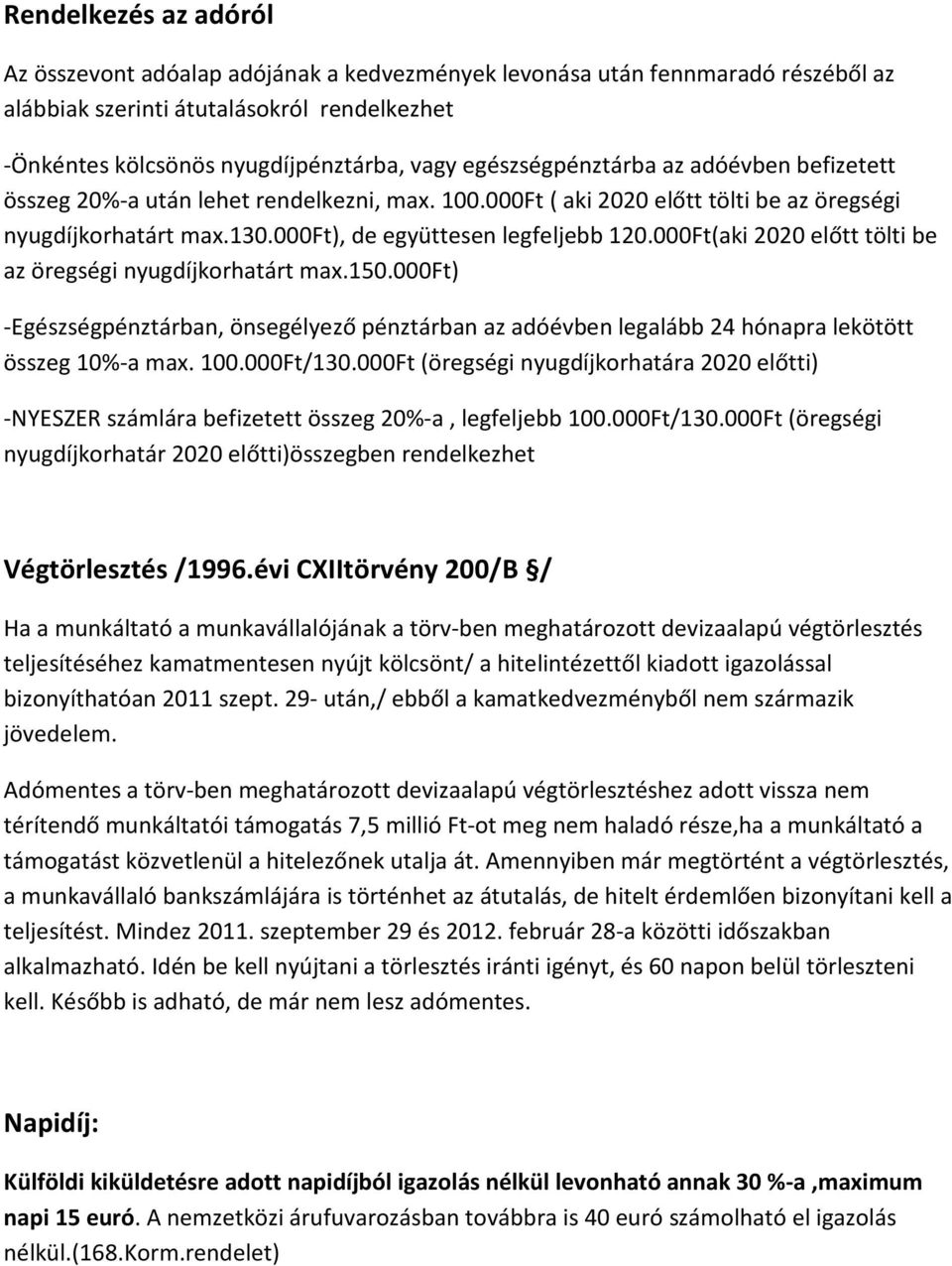 Rendelkezés az adóról

Az összevont adóalap adójának a kedvezmények levonása után fennmaradó részéből az alábbiak szerinti átutalásokról rendelkezhet

-Önkéntes kölcsönös nyugdíjpénztárba, vagy egészségpénztárba az adóévben befizetett összeg 20%-a után lehet rendelkezni, max. 100.000Ft ( aki 2020 előtt tölti be az öregségi nyugdíjkorhatárt max.130.000Ft), de együttesen legfeljebb 120.000Ft(aki 2020 előtt tölti be az öregségi nyugdíjkorhatárt max.150.000Ft)

-Egészségpénztárban, önsegélyező pénztárban az adóévben legalább 24 hónapra lekötött összeg 10%-a max. 100.000Ft/130.000Ft (öregségi nyugdíjkorhatára 2020 előtti)

-NYESZER számlára befizetett összeg 20%-a , legfeljebb 100.000Ft/130.000Ft (öregségi nyugdíjkorhatár 2020 előtti)összegben rendelkezhet

Végtörlesztés /1996.évi CXIItörvény 200/B §/

Ha a munkáltató a munkavállalójának a törv-ben meghatározott devizaalapú végtörlesztés teljesítéséhez kamatmentesen nyújt kölcsönt/ a hitelintézettől kiadott igazolással bizonyíthatóan 2011 szept. 29- után,/ ebből a kamatkedvezményből nem származik jövedelem.

Adómentes a törv-ben meghatározott devizaalapú végtörlesztéshez adott vissza nem térítendő munkáltatói támogatás 7,5 millió Ft-ot meg nem haladó része,ha a munkáltató a támogatást közvetlenül a hitelezőnek utalja át. Amennyiben már megtörtént a végtörlesztés, a munkavállaló bankszámlájára is történhet az átutalás, de hitelt érdemlően bizonyítani kell a teljesítést. Mindez 2011. szeptember 29 és 2012. február 28-a közötti időszakban alkalmazható. Idén be kell nyújtani a törlesztés iránti igényt, és 60 napon belül törleszteni kell. Később is adható, de már nem lesz adómentes.

Napidíj:

Külföldi kiküldetésre adott napidíjból igazolás nélkül levonható annak 30 %-a ,maximum napi 15 euró. A nemzetközi árufuvarozásban továbbra is 40 euró számolható el igazolás nélkül.(168.Korm.rendelet)